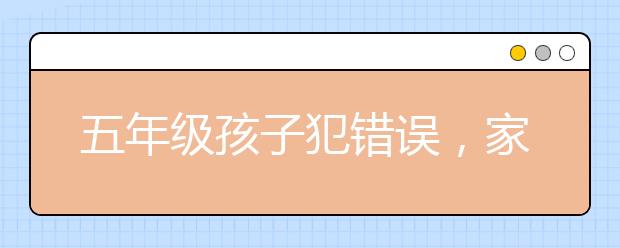 五年级孩子犯错误，家